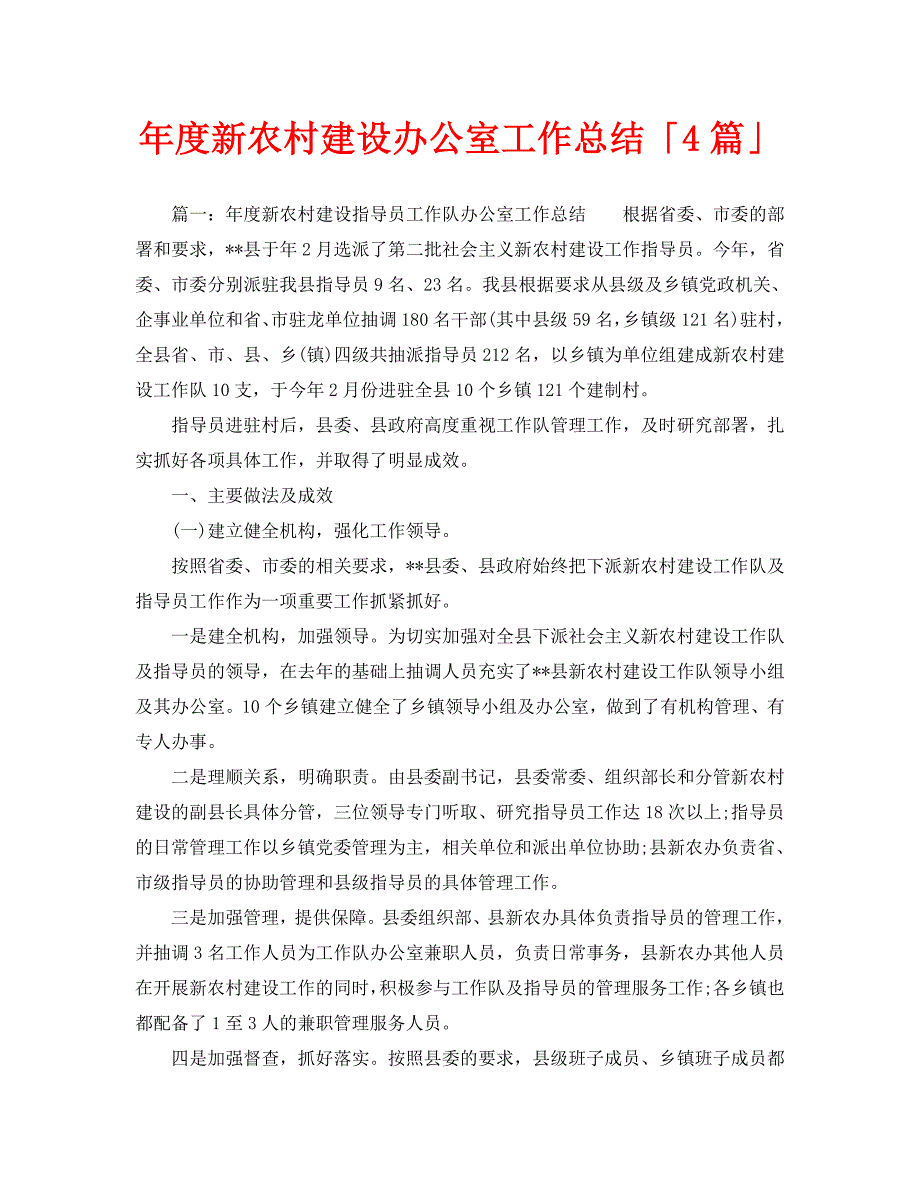 年度新农村建设办公室工作总结「4篇」

篇一：年度新农村建设指导员工作队办公室工作总结　　根据省委、市委的部署和要求，**县于年2月选派了第二批社会主义新农村建设工作指导员。今年，省委、市委分别派驻我县指导员9名、23名。我县根据要求从县级及乡镇党政机关、企事业单位和省、市驻龙单位抽调180名干部(其中县级59名，乡镇级121名)驻村，全县省、市、县、乡(镇)四级共抽派指导员212名，以乡镇为单位组建成新农村建设工作队10支，于今年2月份进驻全县10个乡镇121个建制村。

指导员进驻村后，县委、县政府高度重视工作队管理工作，及时研究部署，扎实抓好各项具体工作，并取得了明显成效。

一、主要做法及成效

(一)建立健全机构，强化工作领导。

按照省委、市委的相关要求，**县委、县政府始终把下派新农村建设工作队及指导员工作作为一项重要工作抓紧抓好。

一是建全机构，加强领导。为切实加强对全县下派社会主义新农村建设工作队及指导员的领导，在去年的基础上抽调人员充实了**县新农村建设工作队领导小组及其办公室。10个乡镇建立健全了乡镇领导小组及办公室，做到了有机构管理、有专人办事。

二是理顺关系，明确职责。由县委副书记，县委常委、组织部长和分管新农村建设的副县长具体分管，三位领导专门听取、研究指导员工作达18次以上;指导员的日常管理工作以乡镇党委管理为主，相关单位和派出单位协助;县新农办负责省、市级指导员的协助管理和县级指导员的具体管理工作。

三是加强管理，提供保障。县委组织部、县新农办具体负责指导员的管理工作，并抽调3名工作人员为工作队办公室兼职人员，负责日常事务，县新农办其他人员在开展新农村建设工作的同时，积极参与工作队及指导员的管理服务工作;各乡镇也都配备了1至3人的兼职管理服务人员。

四是加强督查，抓好落实。按照县委的要求，县级班子成员、乡镇班子成员都